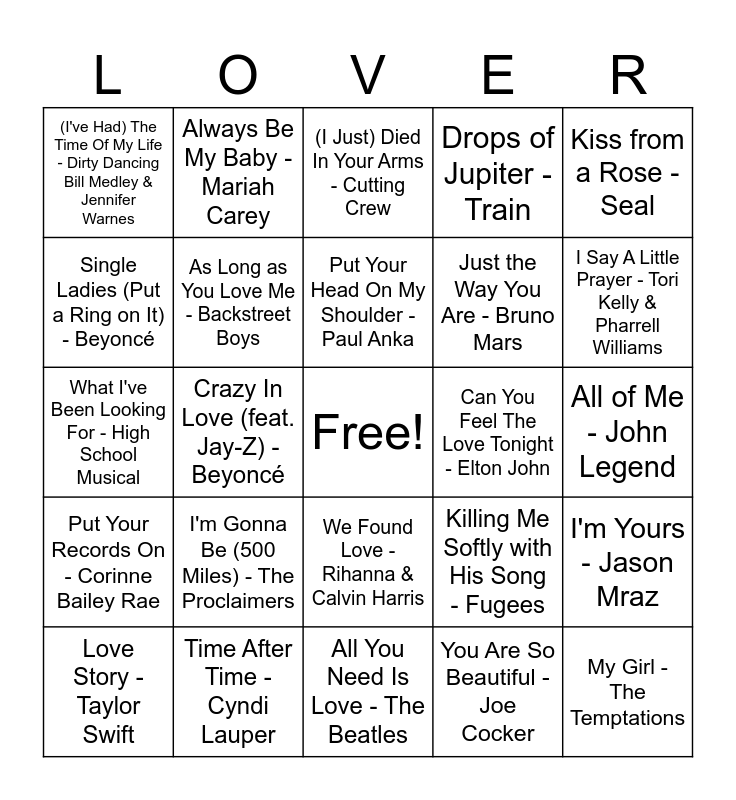 | L | O | V | E | R |
|---|---|---|---|---|
| (I've Had) The Time Of My Life - Dirty Dancing Bill Medley & Jennifer Warnes | Always Be My Baby - Mariah Carey | (I Just) Died In Your Arms - Cutting Crew | Drops of Jupiter - Train | Kiss from a Rose - Seal |
| Single Ladies (Put a Ring on It) - Beyoncé | As Long as You Love Me - Backstreet Boys | Put Your Head On My Shoulder - Paul Anka | Just the Way You Are - Bruno Mars | I Say A Little Prayer - Tori Kelly & Pharrell Williams |
| What I've Been Looking For - High School Musical | Crazy In Love (feat. Jay-Z) - Beyoncé | Free! | Can You Feel The Love Tonight - Elton John | All of Me - John Legend |
| Put Your Records On - Corinne Bailey Rae | I'm Gonna Be (500 Miles) - The Proclaimers | We Found Love - Rihanna & Calvin Harris | Killing Me Softly with His Song - Fugees | I'm Yours - Jason Mraz |
| Love Story - Taylor Swift | Time After Time - Cyndi Lauper | All You Need Is Love - The Beatles | You Are So Beautiful - Joe Cocker | My Girl - The Temptations |